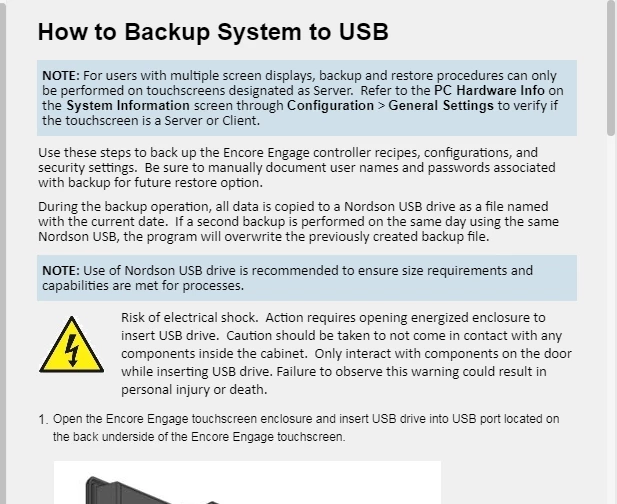 How to Backup System to USB

NOTE: For users with multiple screen displays, backup and restore procedures can only be performed on touchscreens designated as Server. Refer to the PC Hardware Info on the System Information screen through Configuration > General Settings to verify if the touchscreen is a Server or Client.

Use these steps to back up the Encore Engage controller recipes, configurations, and security settings. Be sure to manually document user names and passwords associated with backup for future restore option.

During the backup operation, all data is copied to a Nordson USB drive as a file named with the current date. If a second backup is performed on the same day using the same Nordson USB, the program will overwrite the previously created backup file.

NOTE: Use of Nordson USB drive is recommended to ensure size requirements and capabilities are met for processes.

Risk of electrical shock. Action requires opening energized enclosure to insert USB drive. Caution should be taken to not come in contact with any components inside the cabinet. Only interact with components on the door while inserting USB drive. Failure to observe this warning could result in personal injury or death.

1. Open the Encore Engage touchscreen enclosure and insert USB drive into USB port located on the back underside of the Encore Engage touchscreen.